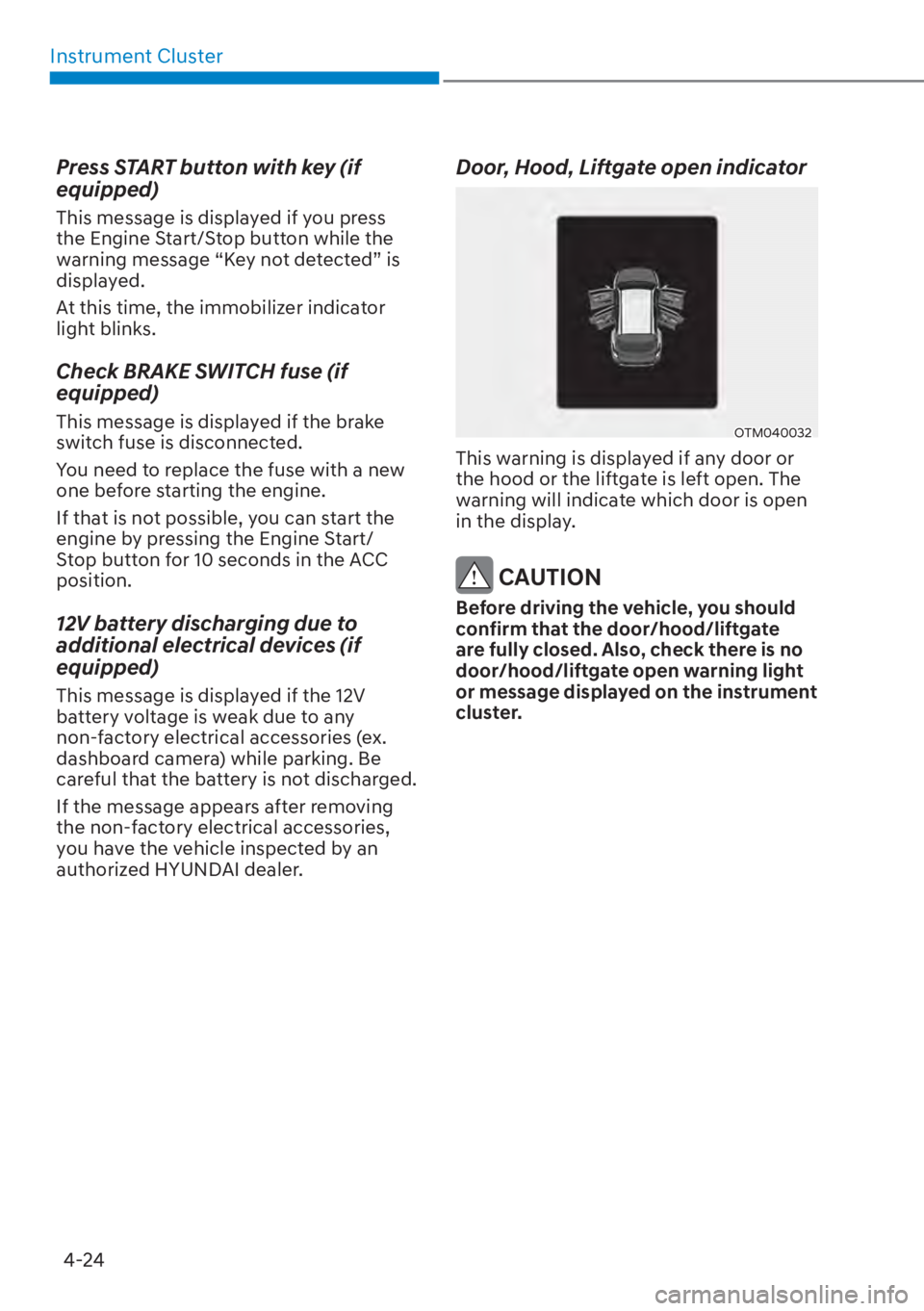 Instrument Cluster

Press START button with key (if equipped)

This message is displayed if you press the Engine Start/Stop button while the warning message “Key not detected” is displayed.

At this time, the immobilizer indicator light blinks.

Check BRAKE SWITCH fuse (if equipped)

This message is displayed if the brake switch fuse is disconnected.

You need to replace the fuse with a new one before starting the engine.

If that is not possible, you can start the engine by pressing the Engine Start/Stop button for 10 seconds in the ACC position.

12V battery discharging due to additional electrical devices (if equipped)

This message is displayed if the 12V battery voltage is weak due to any non-factory electrical accessories (ex. dashboard camera) while parking. Be careful that the battery is not discharged.

If the message appears after removing the non-factory electrical accessories, you have the vehicle inspected by an authorized HYUNDAI dealer.

Door, Hood, Liftgate open indicator

OTM040032

This warning is displayed if any door or the hood or the liftgate is left open. The warning will indicate which door is open in the display.

CAUTION

Before driving the vehicle, you should confirm that the door/hood/liftgate are fully closed. Also, check there is no door/hood/liftgate open warning light or message displayed on the instrument cluster.

4-24

carmanualsonline.info